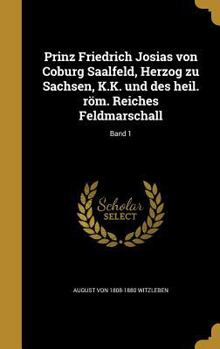 Prinz Friedrich Josias von Coburg Saalfeld, Herzog zu Sachsen, K.K. und des heil. röm. Reiches Feldmarschall

Band 1

Scholar SELECT

AUGUST VON 1808-1880 WITZLEBEN